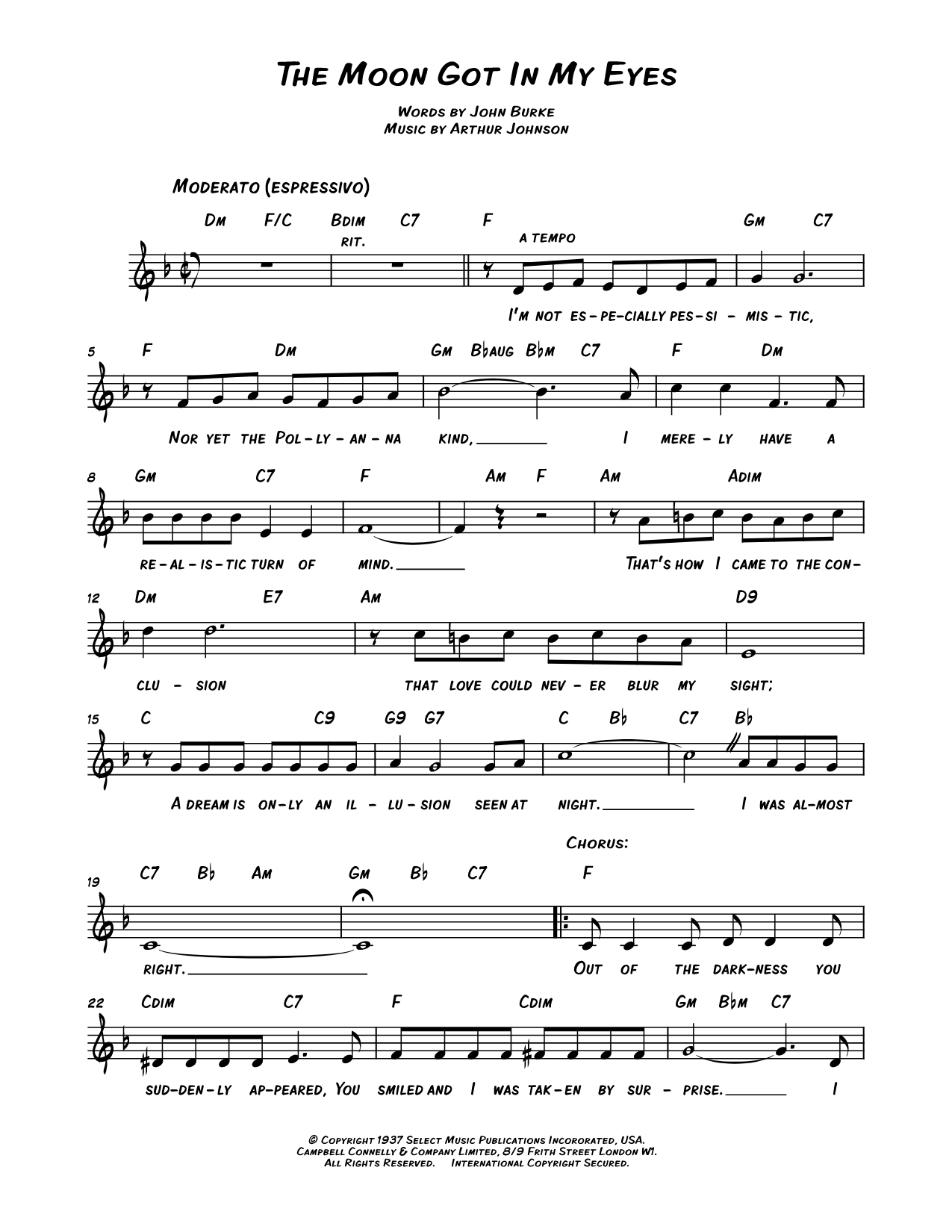 THE MOON GOT IN MY EYES

WORDS BY JOHN BURKE
MUSIC BY ARTHUR JOHNSON

MODERATO (ESPRESSIVO)

DM F/C BDIM C7 F GM C7
RIT. A TEMPO

I'M NOT ES-PE-CIALLY PES-SI - MIS - TIC,

5 F DM GM B♭AUG B♭M C7 F DM

NOR YET THE POL-LY-AN-NA KIND, I MERE-LY HAVE A

8 GM C7 F AM F AM ADIM

RE-AL-IS-TIC TURN OF MIND. THAT'S HOW I CAME TO THE CON-

12 DM E7 AM D9

CLU - SION THAT LOVE COULD NEV-ER BLUR MY SIGHT;

15 C C9 G9 G7 C B♭ C7 B♭

A DREAM IS ON-LY AN IL-LU-SION SEEN AT NIGHT. I WAS AL-MOST

CHORUS:

19 C7 B♭ AM GM B♭ C7 F

RIGHT. OUT OF THE DARK-NESS YOU

22 CDIM C7 F CDIM GM B♭M C7

SUD-DEN-LY AP-PEARED, YOU SMILED AND I WAS TAK-EN BY SUR - PRISE. I

© COPYRIGHT 1937 SELECT MUSIC PUBLICATIONS INCORORATED, USA.
CAMPBELL CONNELLY & COMPANY LIMITED, 8/9 FRITH STREET LONDON W1.
ALL RIGHTS RESERVED. INTERNATIONAL COPYRIGHT SECURED.